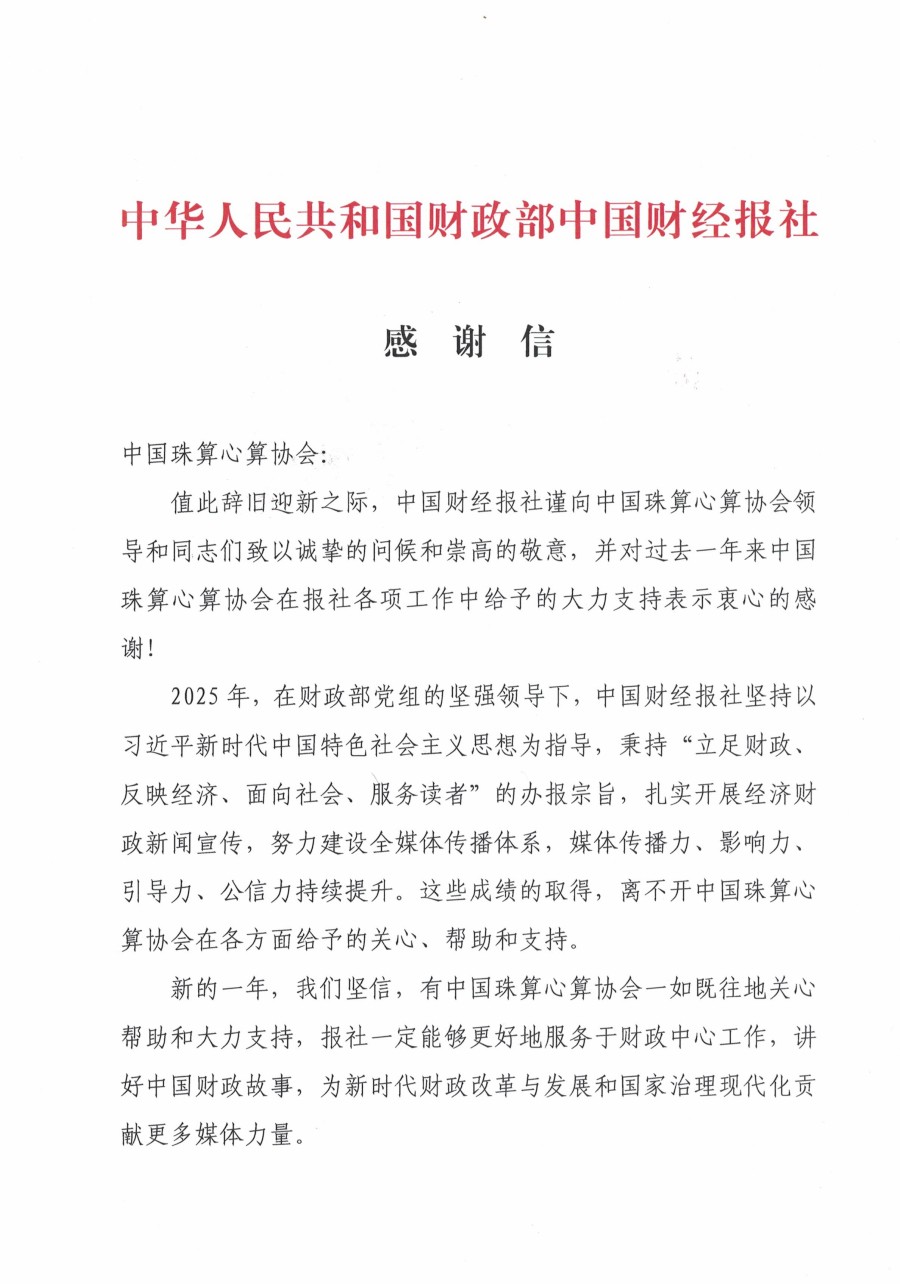 中华人民共和国财政部中国财经报社

感 谢 信

中国珠算心算协会：

值此辞旧迎新之际，中国财经报社谨向中国珠算心算协会领导和同志们致以诚挚的问候和崇高的敬意，并对过去一年来中国珠算心算协会在报社各项工作中给予的大力支持表示衷心的感谢！

2025年，在财政部党组的坚强领导下，中国财经报社坚持以习近平新时代中国特色社会主义思想为指导，秉持“立足财政、反映经济、面向社会、服务读者”的办报宗旨，扎实开展经济财政新闻宣传，努力建设全媒体传播体系，媒体传播力、影响力、引导力、公信力持续提升。这些成绩的取得，离不开中国珠算心算协会在各方面给予的关心、帮助和支持。

新的一年，我们坚信，有中国珠算心算协会一如既往地关心帮助和大力支持，报社一定能够更好地服务于财政中心工作，讲好中国财政故事，为新时代财政改革与发展和国家治理现代化贡献更多媒体力量。